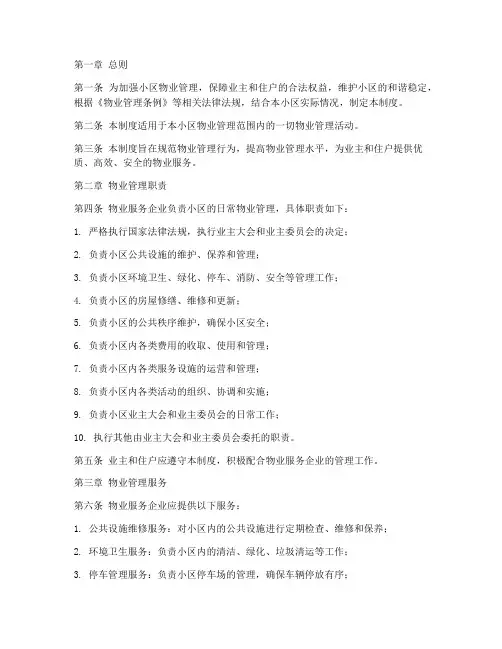 第一章 总则

第一条 为加强小区物业管理，保障业主和住户的合法权益，维护小区的和谐稳定，根据《物业管理条例》等相关法律法规，结合本小区实际情况，制定本制度。

第二条 本制度适用于本小区物业管理范围内的一切物业管理活动。

第三条 本制度旨在规范物业管理行为，提高物业管理水平，为业主和住户提供优质、高效、安全的物业服务。

第二章 物业管理职责

第四条 物业服务企业负责小区的日常物业管理，具体职责如下：

1. 严格执行国家法律法规，执行业主大会和业主委员会的决定；

2. 负责小区公共设施的维护、保养和管理；

3. 负责小区环境卫生、绿化、停车、消防、安全等管理工作；

4. 负责小区的房屋修缮、维修和更新；

5. 负责小区的公共秩序维护，确保小区安全；

6. 负责小区内各类费用的收取、使用和管理；

7. 负责小区内各类服务设施的运营和管理；

8. 负责小区内各类活动的组织、协调和实施；

9. 负责小区业主大会和业主委员会的日常工作；

10. 执行其他由业主大会和业主委员会委托的职责。

第五条 业主和住户应遵守本制度，积极配合物业服务企业的管理工作。

第三章 物业管理服务

第六条 物业服务企业应提供以下服务：

1. 公共设施维修服务：对小区内的公共设施进行定期检查、维修和保养；

2. 环境卫生服务：负责小区内的清洁、绿化、垃圾清运等工作；

3. 停车管理服务：负责小区停车场的管理，确保车辆停放有序；